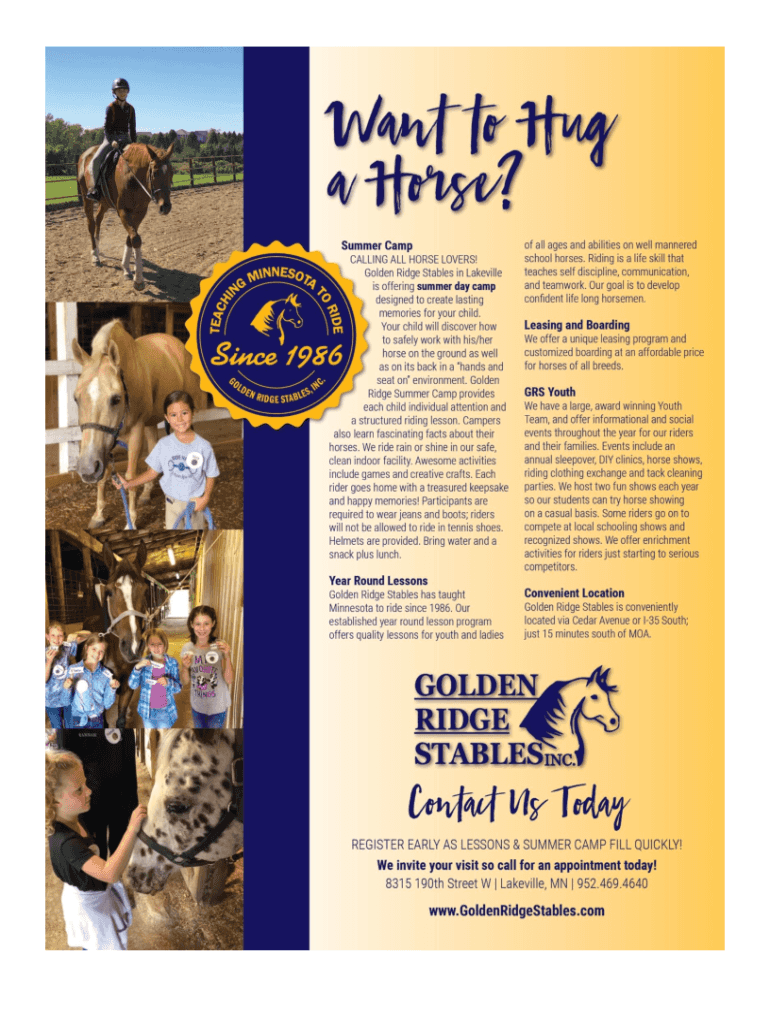 Want to Hug a Horse?

TEACHING MINNESOTA TO RIDE
Since 1986
GOLDEN RIDGE STABLES, INC.

Summer Camp
CALLING ALL HORSE LOVERS! Golden Ridge Stables in Lakeville is offering summer day camp designed to create lasting memories for your child. Your child will discover how to safely work with his/her horse on the ground as well as on its back in a "hands and seat on" environment. Golden Ridge Summer Camp provides each child individual attention and a structured riding lesson. Campers also learn fascinating facts about their horses. We ride rain or shine in our safe, clean indoor facility. Awesome activities include games and creative crafts. Each rider goes home with a treasured keepsake and happy memories! Participants are required to wear jeans and boots; riders will not be allowed to ride in tennis shoes. Helmets are provided. Bring water and a snack plus lunch.

Year Round Lessons
Golden Ridge Stables has taught Minnesota to ride since 1986. Our established year round lesson program offers quality lessons for youth and ladies of all ages and abilities on well mannered school horses. Riding is a life skill that teaches self discipline, communication, and teamwork. Our goal is to develop confident life long horsemen.

Leasing and Boarding
We offer a unique leasing program and customized boarding at an affordable price for horses of all breeds.

GRS Youth
We have a large, award winning Youth Team, and offer informational and social events throughout the year for our riders and their families. Events include an annual sleepover, DIY clinics, horse shows, riding clothing exchange and tack cleaning parties. We host two fun shows each year so our students can try horse showing on a casual basis. Some riders go on to compete at local schooling shows and recognized shows. We offer enrichment activities for riders just starting to serious competitors.

Convenient Location
Golden Ridge Stables is conveniently located via Cedar Avenue or I-35 South; just 15 minutes south of MOA.

GOLDEN RIDGE STABLES INC.

Contact Us Today

REGISTER EARLY AS LESSONS & SUMMER CAMP FILL QUICKLY!
We invite your visit so call for an appointment today!
8315 190th Street W | Lakeville, MN | 952.469.4640
www.GoldenRidgeStables.com